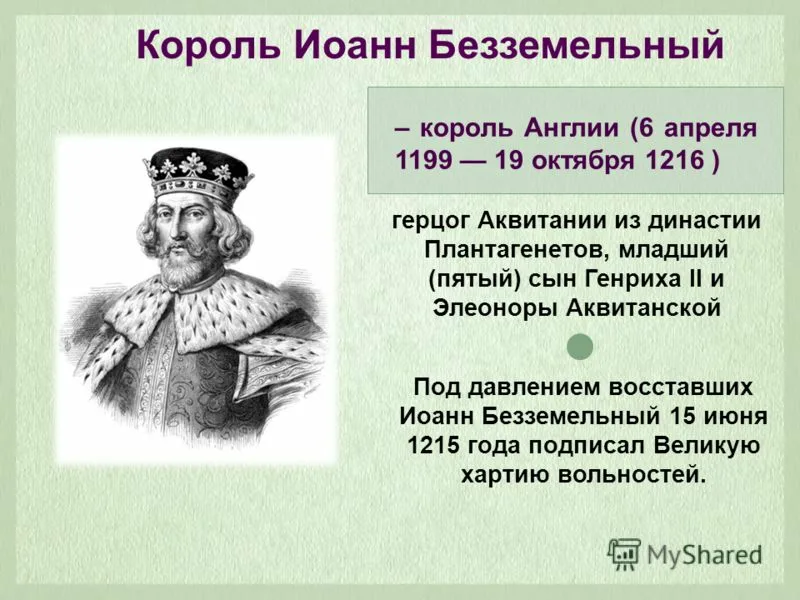 Король Иоанн Безземельный

– король Англии (6 апреля 1199 — 19 октября 1216 )

герцог Аквитании из династии Плантагенетов, младший (пятый) сын Генриха II и Элеоноры Аквитанской

Под давлением восставших Иоанн Безземельный 15 июня 1215 года подписал Великую хартию вольностей.

MyShared